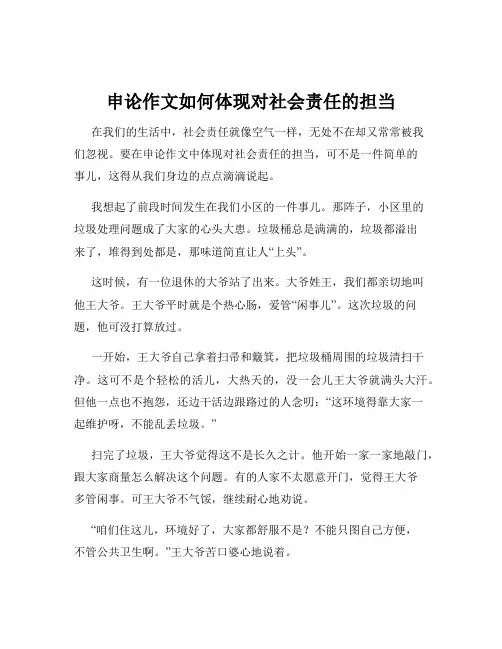 申论作文如何体现对社会责任的担当

在我们的生活中，社会责任就像空气一样，无处不在却又常常被我们忽视。要在申论作文中体现对社会责任的担当，可不是一件简单的事儿，这得从我们身边的点点滴滴说起。

我想起了前段时间发生在我们小区的一件事儿。那阵子，小区里的垃圾处理问题成了大家的心头大患。垃圾桶总是满满的，垃圾都溢出来了，堆得到处都是，那味道简直让人“上头”。

这时候，有一位退休的大爷站了出来。大爷姓王，我们都亲切地叫他王大爷。王大爷平时就是个热心肠，爱管“闲事儿”。这次垃圾的问题，他可没打算放过。

一开始，王大爷自己拿着扫帚和簸箕，把垃圾桶周围的垃圾清扫干净。这可不是个轻松的活儿，大热天的，没一会儿王大爷就满头大汗。但他一点也不抱怨，还边干活边跟路过的人念叨：“这环境得靠大家一起维护呀，不能乱丢垃圾。”

扫完了垃圾，王大爷觉得这不是长久之计。他开始一家一家地敲门，跟大家商量怎么解决这个问题。有的人家不太愿意开门，觉得王大爷多管闲事。可王大爷不气馁，继续耐心地劝说。

“咱们住这儿，环境好了，大家都舒服不是？不能只图自己方便，不管公共卫生啊。”王大爷苦口婆心地说着。